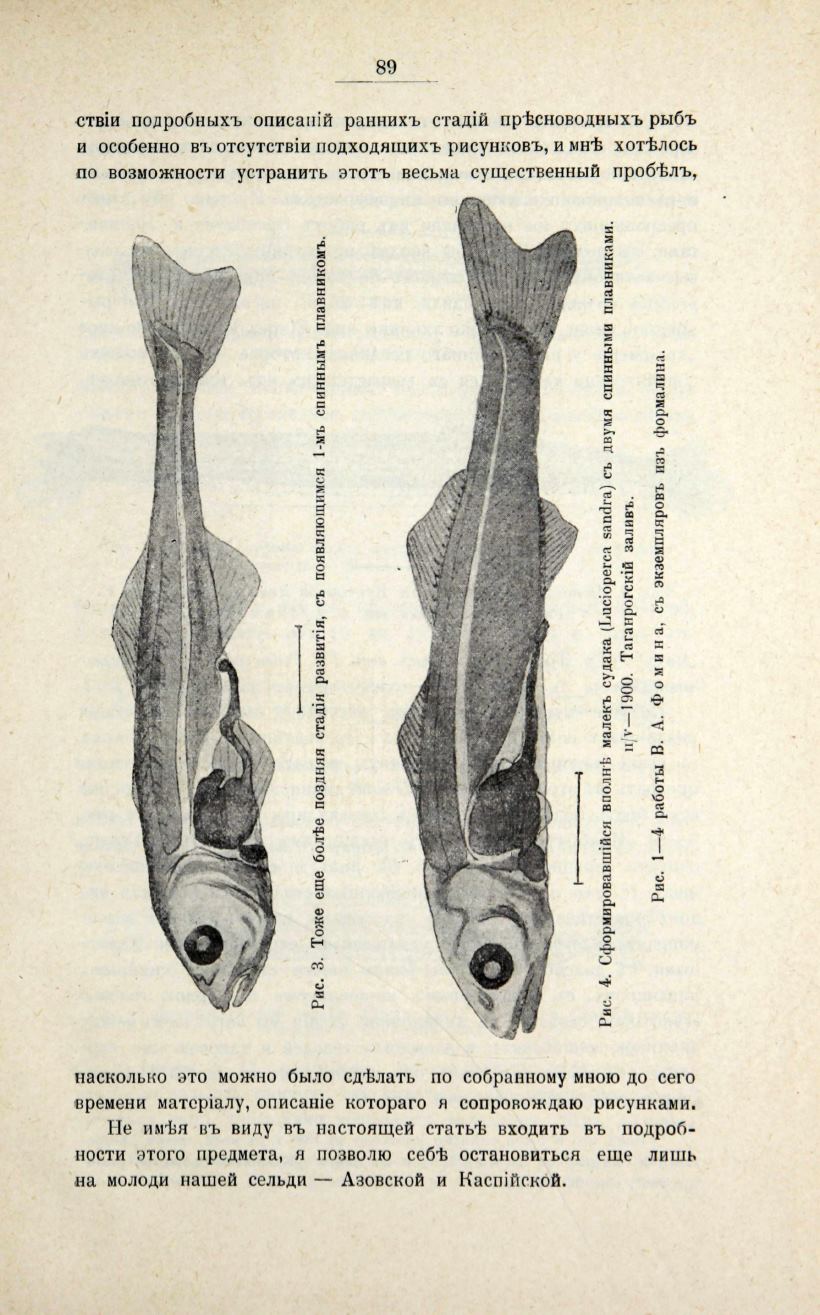 89

ствіи подробныхъ описаній раннихъ стадій прѣсноводныхъ рыбъ и особенно въ отсутствіи подходящихъ рисунковъ, и мнѣ хотѣлось по возможности устранить этотъ весьма существенный пробѣлъ,

Рис. 3. Тоже еще болѣе поздняя стадія развитія, съ появляющимся 1-мъ спиннымъ плавникомъ.

Рис. 4. Сформировавшійся вполнѣ малекъ судака (Lucioperca sandra) съ двумя спинными плавниками. 11/v—1900. Таганрогскій заливъ.

Рис. 1—4 работы В. А. Фомина, съ экземпляровъ изъ формалина.

насколько это можно было сдѣлать по собранному мною до сего времени матеріалу, описаніе котораго я сопровождаю рисунками.

Не имѣя въ виду въ настоящей статьѣ входить въ подробности этого предмета, я позволю себѣ остановиться еще лишь на молоди нашей сельди — Азовской и Каспійской.